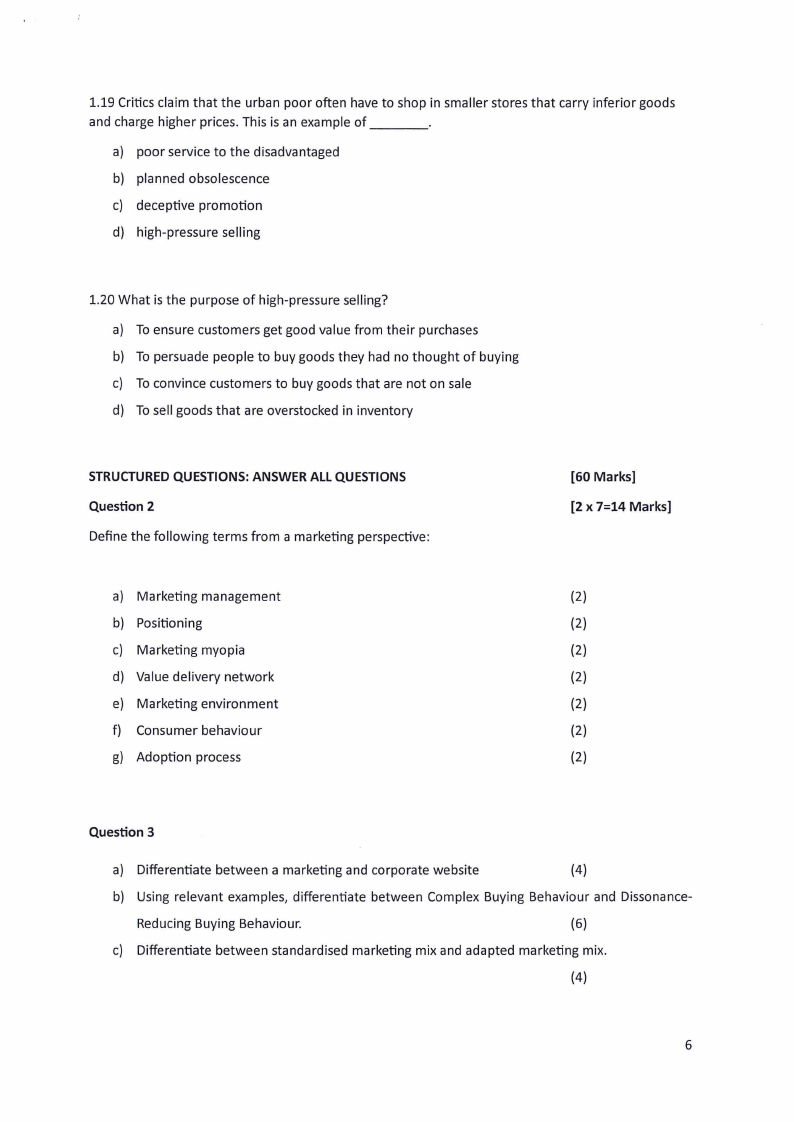 1.19 Critics claim that the urban poor often have to shop in smaller stores that carry inferior goods and charge higher prices. This is an example of ________.

a) poor service to the disadvantaged
b) planned obsolescence
c) deceptive promotion
d) high-pressure selling

1.20 What is the purpose of high-pressure selling?

a) To ensure customers get good value from their purchases
b) To persuade people to buy goods they had no thought of buying
c) To convince customers to buy goods that are not on sale
d) To sell goods that are overstocked in inventory

STRUCTURED QUESTIONS: ANSWER ALL QUESTIONS [60 Marks]

Question 2 [2 x 7=14 Marks]

Define the following terms from a marketing perspective:

a) Marketing management (2)
b) Positioning (2)
c) Marketing myopia (2)
d) Value delivery network (2)
e) Marketing environment (2)
f) Consumer behaviour (2)
g) Adoption process (2)

Question 3

a) Differentiate between a marketing and corporate website (4)
b) Using relevant examples, differentiate between Complex Buying Behaviour and Dissonance-Reducing Buying Behaviour. (6)
c) Differentiate between standardised marketing mix and adapted marketing mix. (4)

6